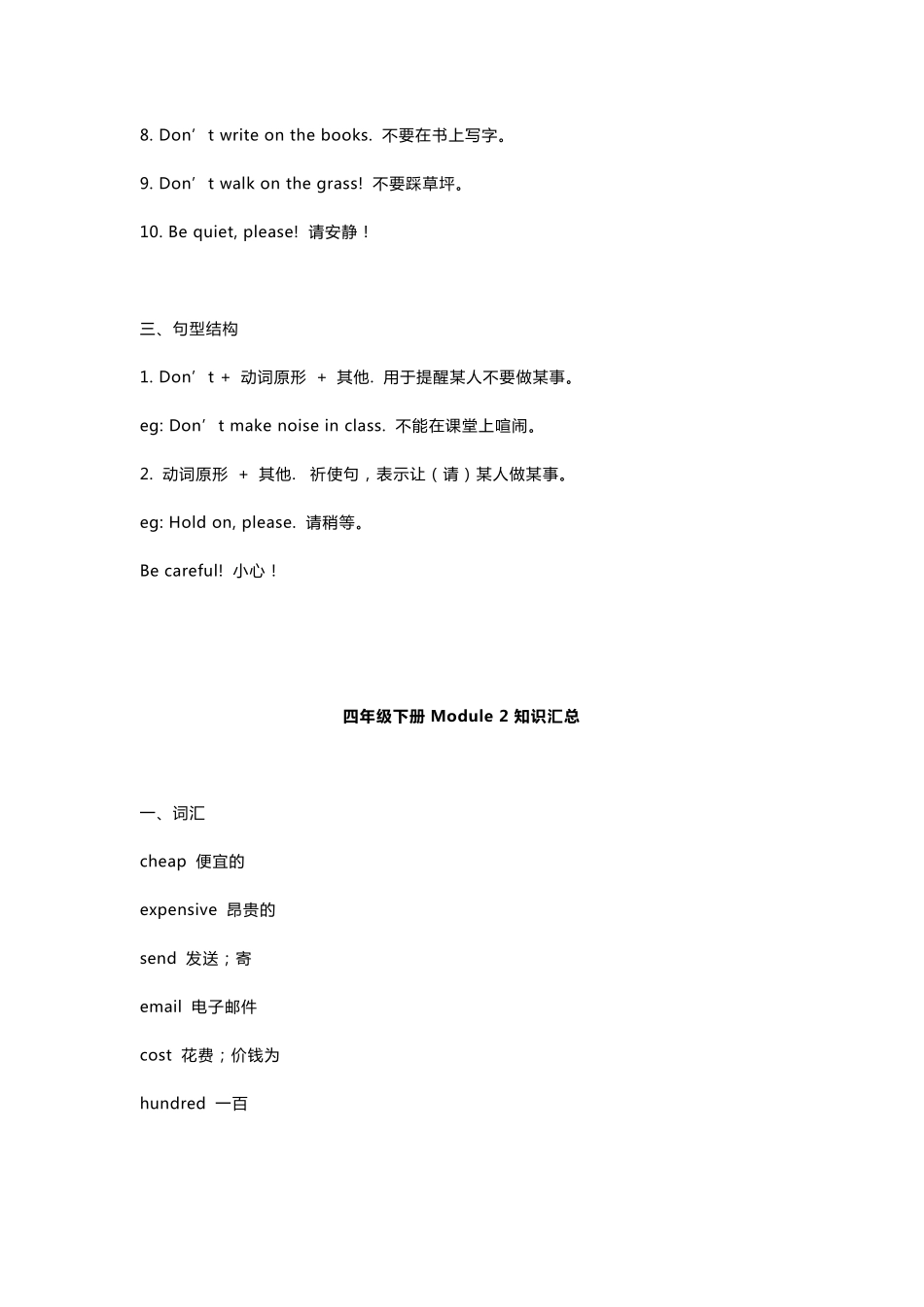 8. Don’t write on the books. 不要在书上写字。

9. Don’t walk on the grass! 不要踩草坪。

10. Be quiet, please! 请安静！

三、句型结构

1. Don’t + 动词原形 + 其他. 用于提醒某人不要做某事。

eg: Don’t make noise in class. 不能在课堂上喧闹。

2. 动词原形 + 其他. 祈使句，表示让（请）某人做某事。

eg: Hold on, please. 请稍等。

Be careful! 小心！

四年级下册 Module 2 知识汇总

一、词汇

cheap 便宜的

expensive 昂贵的

send 发送；寄

email 电子邮件

cost 花费；价钱为

hundred 一百